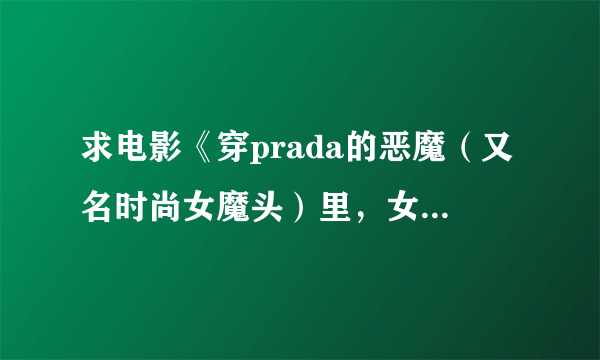 求电影《穿prada的恶魔（又名时尚女魔头）里，女...